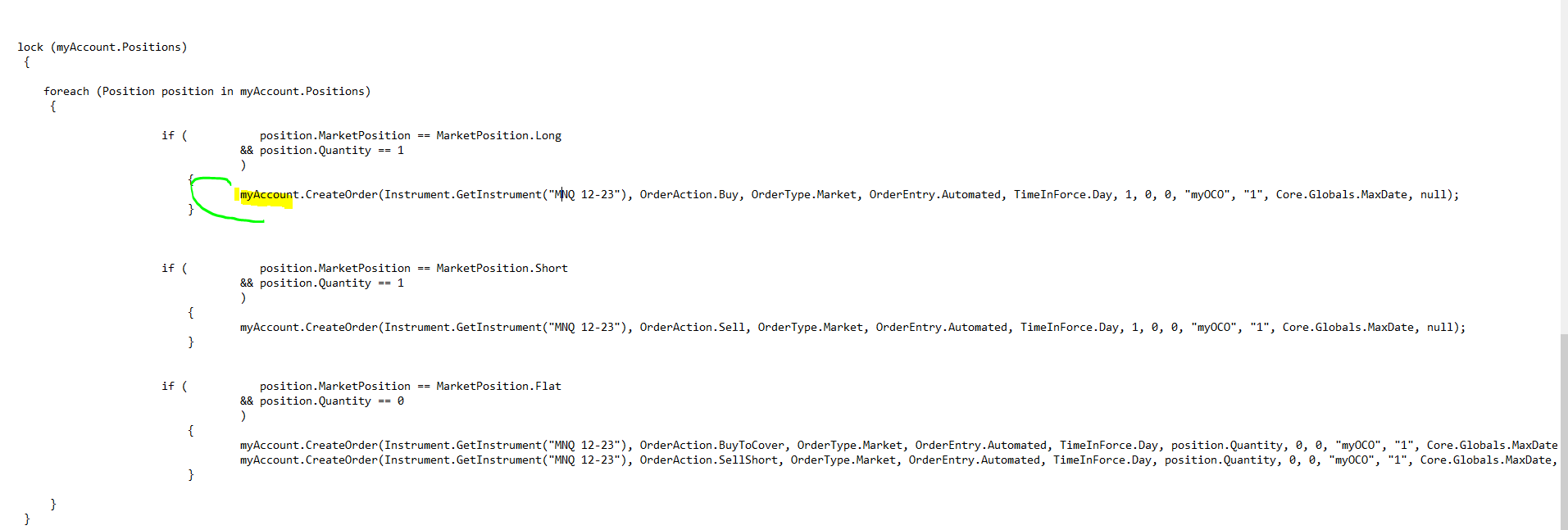 lock (myAccount.Positions)
{

foreach (Position position in myAccount.Positions)
{

if (        position.MarketPosition == MarketPosition.Long
&& position.Quantity == 1
)
{
myAccount.CreateOrder(Instrument.GetInstrument("MNQ 12-23"), OrderAction.Buy, OrderType.Market, OrderEntry.Automated, TimeInForce.Day, 1, 0, 0, "myOCO", "1", Core.Globals.MaxDate, null);
}

if (        position.MarketPosition == MarketPosition.Short
&& position.Quantity == 1
)
{
myAccount.CreateOrder(Instrument.GetInstrument("MNQ 12-23"), OrderAction.Sell, OrderType.Market, OrderEntry.Automated, TimeInForce.Day, 1, 0, 0, "myOCO", "1", Core.Globals.MaxDate, null);
}

if (        position.MarketPosition == MarketPosition.Flat
&& position.Quantity == 0
)
{
myAccount.CreateOrder(Instrument.GetInstrument("MNQ 12-23"), OrderAction.BuyToCover, OrderType.Market, OrderEntry.Automated, TimeInForce.Day, position.Quantity, 0, 0, "myOCO", "1", Core.Globals.MaxDate
myAccount.CreateOrder(Instrument.GetInstrument("MNQ 12-23"), OrderAction.SellShort, OrderType.Market, OrderEntry.Automated, TimeInForce.Day, position.Quantity, 0, 0, "myOCO", "1", Core.Globals.MaxDate,
}

}
}